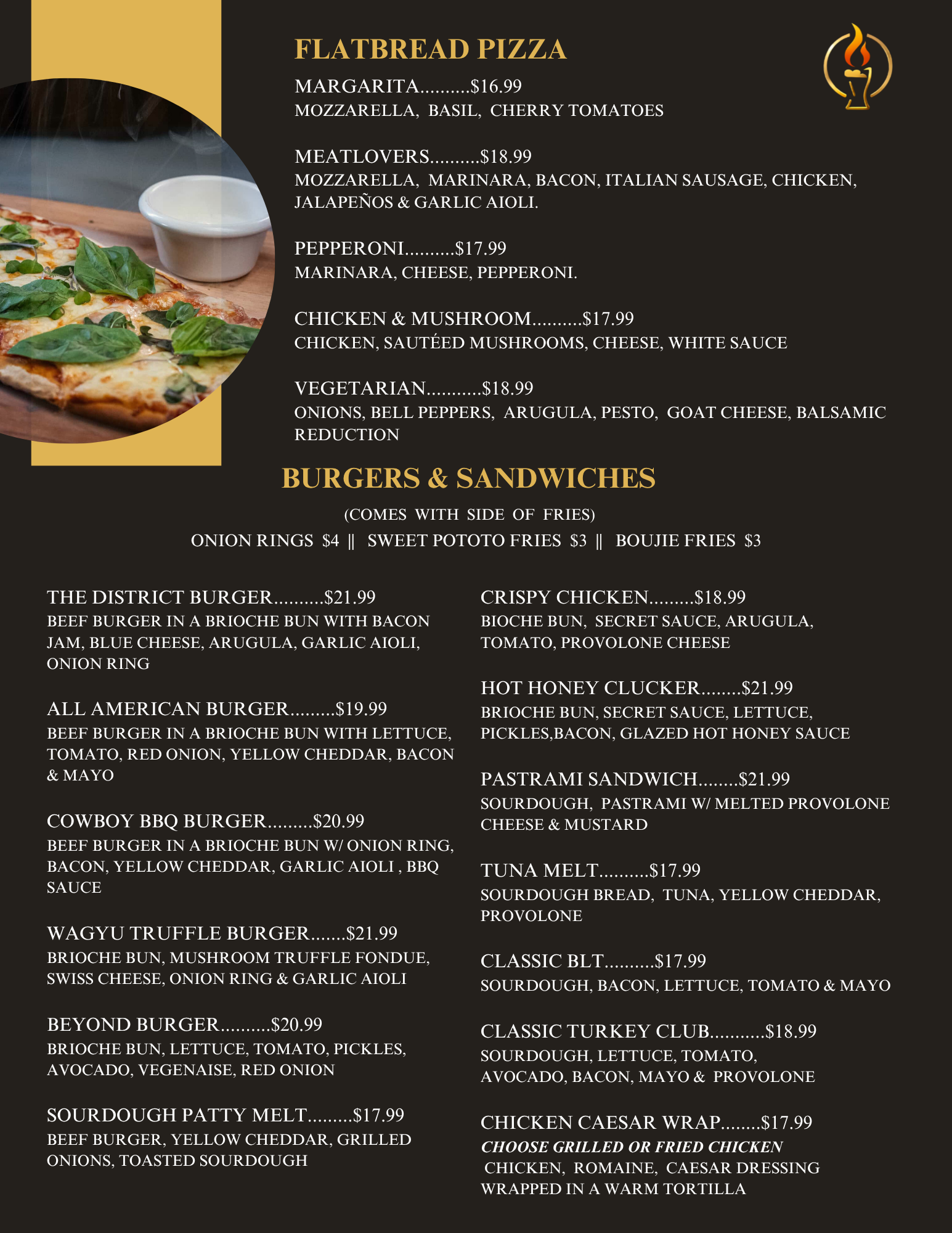 FLATBREAD PIZZA

MARGARITA..........$16.99
MOZZARELLA, BASIL, CHERRY TOMATOES

MEATLOVERS..........$18.99
MOZZARELLA, MARINARA, BACON, ITALIAN SAUSAGE, CHICKEN, JALAPEÑOS & GARLIC AIOLI.

PEPPERONI..........$17.99
MARINARA, CHEESE, PEPPERONI.

CHICKEN & MUSHROOM..........$17.99
CHICKEN, SAUTÉED MUSHROOMS, CHEESE, WHITE SAUCE

VEGETARIAN...........$18.99
ONIONS, BELL PEPPERS, ARUGULA, PESTO, GOAT CHEESE, BALSAMIC REDUCTION

BURGERS & SANDWICHES

(COMES WITH SIDE OF FRIES)
ONION RINGS $4 || SWEET POTOTO FRIES $3 || BOUJIE FRIES $3

THE DISTRICT BURGER..........$21.99
BEEF BURGER IN A BRIOCHE BUN WITH BACON JAM, BLUE CHEESE, ARUGULA, GARLIC AIOLI, ONION RING

ALL AMERICAN BURGER.........$19.99
BEEF BURGER IN A BRIOCHE BUN WITH LETTUCE, TOMATO, RED ONION, YELLOW CHEDDAR, BACON & MAYO

COWBOY BBQ BURGER.........$20.99
BEEF BURGER IN A BRIOCHE BUN W/ ONION RING, BACON, YELLOW CHEDDAR, GARLIC AIOLI , BBQ SAUCE

WAGYU TRUFFLE BURGER.......$21.99
BRIOCHE BUN, MUSHROOM TRUFFLE FONDUE, SWISS CHEESE, ONION RING & GARLIC AIOLI

BEYOND BURGER..........$20.99
BRIOCHE BUN, LETTUCE, TOMATO, PICKLES, AVOCADO, VEGENAISE, RED ONION

SOURDOUGH PATTY MELT.........$17.99
BEEF BURGER, YELLOW CHEDDAR, GRILLED ONIONS, TOASTED SOURDOUGH

CRISPY CHICKEN.........$18.99
BIOCHE BUN, SECRET SAUCE, ARUGULA, TOMATO, PROVOLONE CHEESE

HOT HONEY CLUCKER........$21.99
BRIOCHE BUN, SECRET SAUCE, LETTUCE, PICKLES,BACON, GLAZED HOT HONEY SAUCE

PASTRAMI SANDWICH........$21.99
SOURDOUGH, PASTRAMI W/ MELTED PROVOLONE CHEESE & MUSTARD

TUNA MELT..........$17.99
SOURDOUGH BREAD, TUNA, YELLOW CHEDDAR, PROVOLONE

CLASSIC BLT..........$17.99
SOURDOUGH, BACON, LETTUCE, TOMATO & MAYO

CLASSIC TURKEY CLUB...........$18.99
SOURDOUGH, LETTUCE, TOMATO, AVOCADO, BACON, MAYO & PROVOLONE

CHICKEN CAESAR WRAP........$17.99
CHOOSE GRILLED OR FRIED CHICKEN
CHICKEN, ROMAINE, CAESAR DRESSING WRAPPED IN A WARM TORTILLA